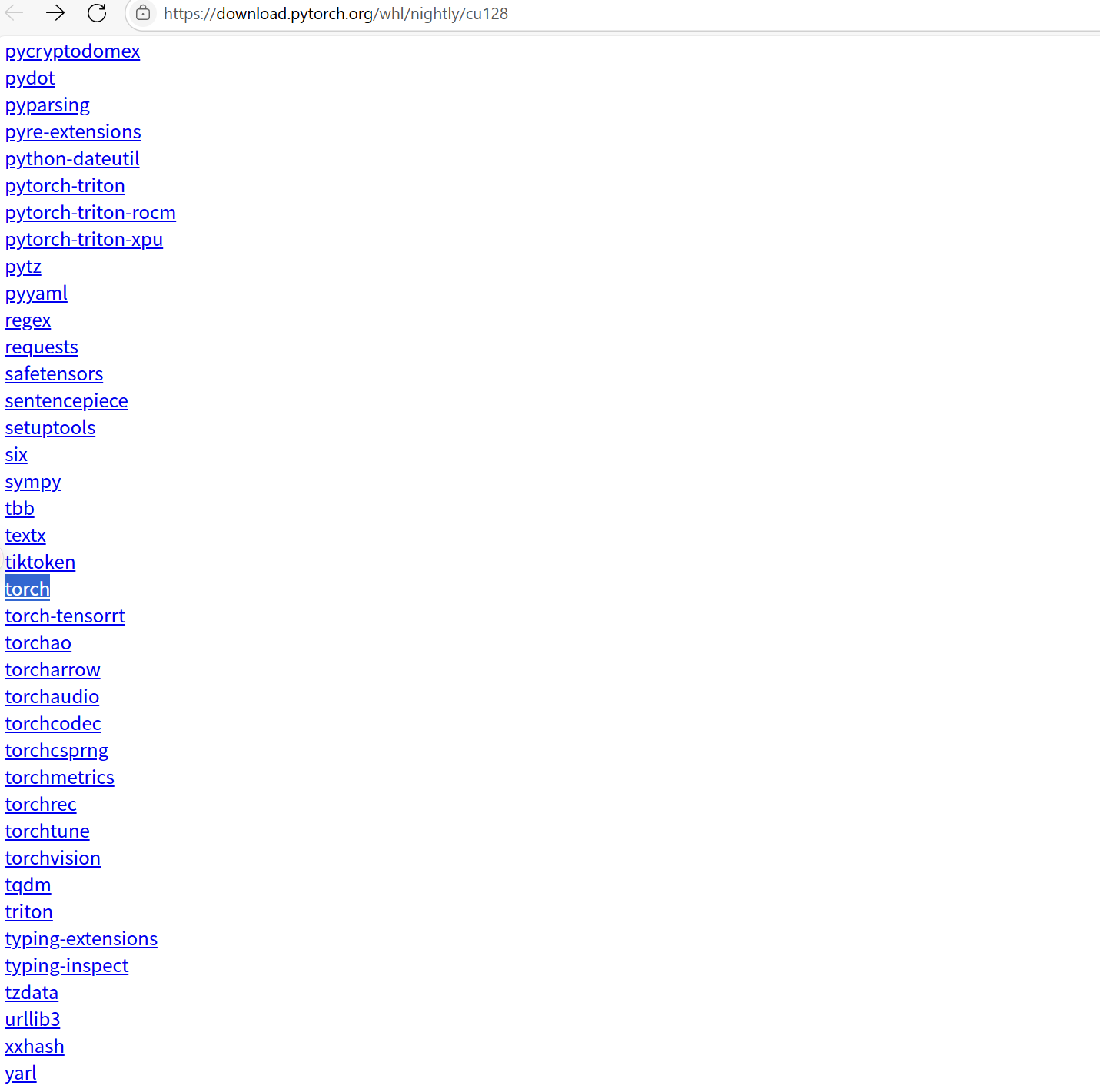 https://download.pytorch.org/whl/nightly/cu128

pycryptodomex
pydot
pyparsing
pyre-extensions
python-dateutil
pytorch-triton
pytorch-triton-rocm
pytorch-triton-xpu
pytz
pyyaml
regex
requests
safetensors
sentencepiece
setuptools
six
sympy
tbb
textx
tiktoken
torch
torch-tensorrt
torchao
torcharrow
torchaudio
torchcodec
torchcsprng
torchmetrics
torchrec
torchtune
torchvision
tqdm
triton
typing-extensions
typing-inspect
tzdata
urllib3
xxhash
yarl